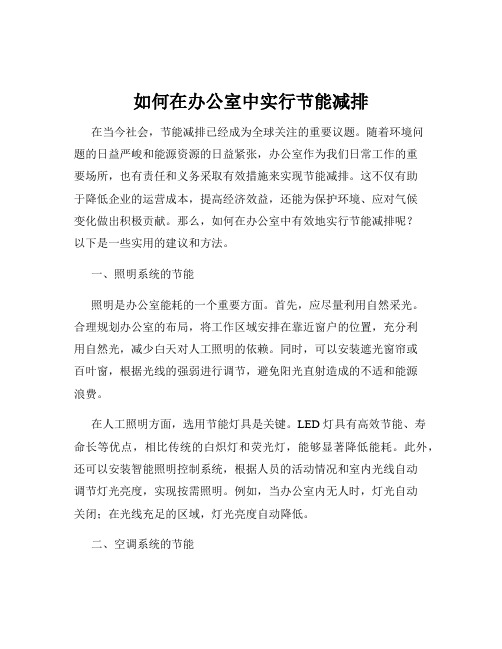 如何在办公室中实行节能减排

在当今社会，节能减排已经成为全球关注的重要议题。随着环境问题的日益严峻和能源资源的日益紧张，办公室作为我们日常工作的重要场所，也有责任和义务采取有效措施来实现节能减排。这不仅有助于降低企业的运营成本，提高经济效益，还能为保护环境、应对气候变化做出积极贡献。那么，如何在办公室中有效地实行节能减排呢？以下是一些实用的建议和方法。

一、照明系统的节能

照明是办公室能耗的一个重要方面。首先，应尽量利用自然采光。合理规划办公室的布局，将工作区域安排在靠近窗户的位置，充分利用自然光，减少白天对人工照明的依赖。同时，可以安装遮光窗帘或百叶窗，根据光线的强弱进行调节，避免阳光直射造成的不适和能源浪费。

在人工照明方面，选用节能灯具是关键。LED 灯具有高效节能、寿命长等优点，相比传统的白炽灯和荧光灯，能够显著降低能耗。此外，还可以安装智能照明控制系统，根据人员的活动情况和室内光线自动调节灯光亮度，实现按需照明。例如，当办公室内无人时，灯光自动关闭；在光线充足的区域，灯光亮度自动降低。

二、空调系统的节能